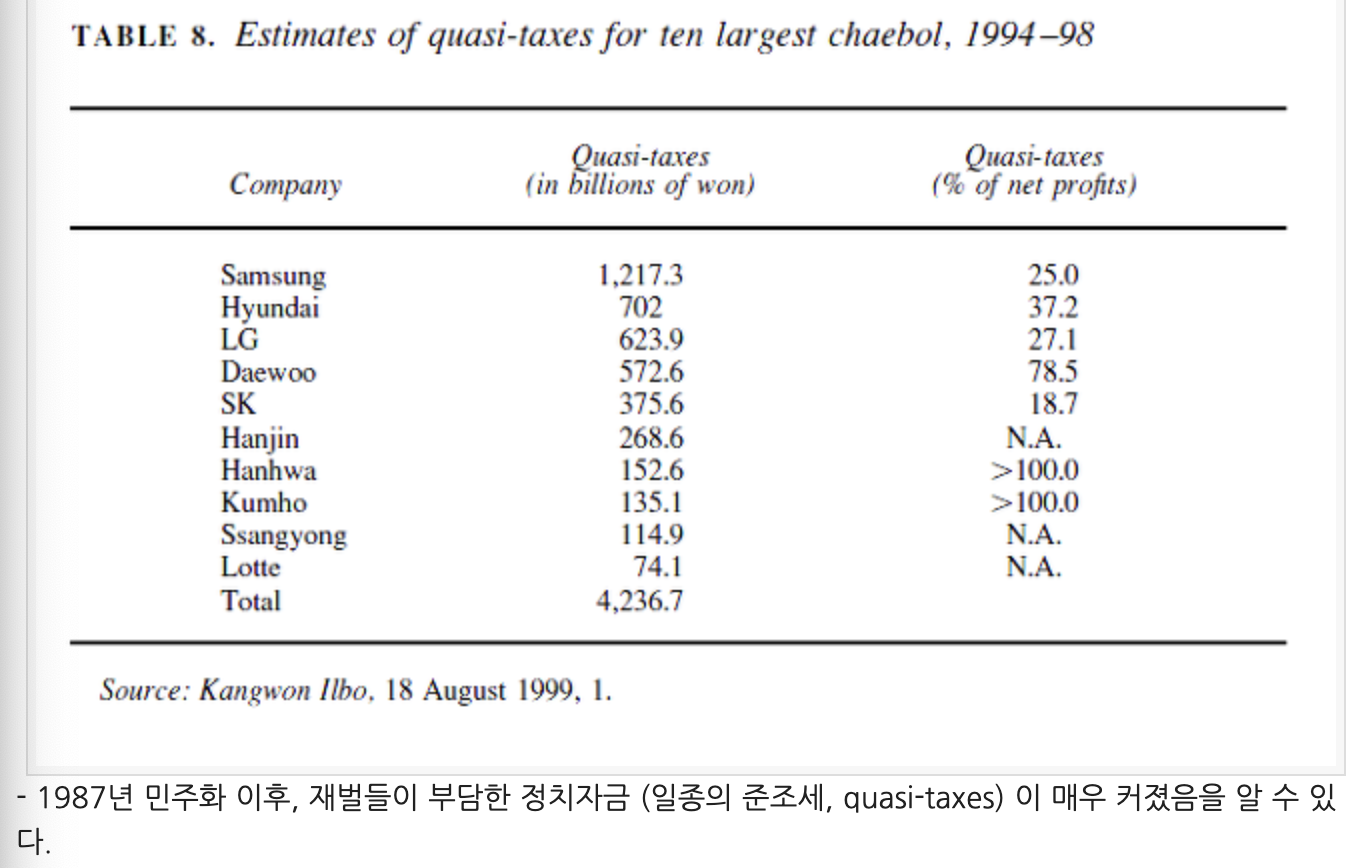 TABLE 8. Estimates of quasi-taxes for ten largest chaebol, 1994–98

| Company | Quasi-taxes (in billions of won) | Quasi-taxes (% of net profits) |
|---|---|---|
| Samsung | 1,217.3 | 25.0 |
| Hyundai | 702 | 37.2 |
| LG | 623.9 | 27.1 |
| Daewoo | 572.6 | 78.5 |
| SK | 375.6 | 18.7 |
| Hanjin | 268.6 | N.A. |
| Hanhwa | 152.6 | >100.0 |
| Kumho | 135.1 | >100.0 |
| Ssangyong | 114.9 | N.A. |
| Lotte | 74.1 | N.A. |
| Total | 4,236.7 | |

Source: Kangwon Ilbo, 18 August 1999, 1.

- 1987년 민주화 이후, 재벌들이 부담한 정치자금 (일종의 준조세, quasi-taxes) 이 매우 커졌음을 알 수 있다.